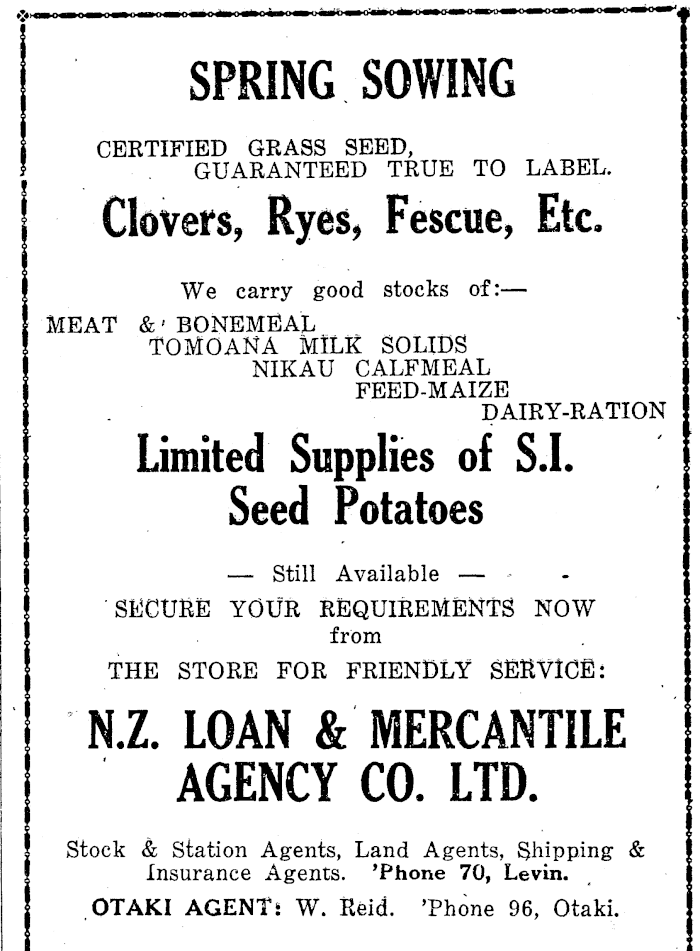 SPRING SOWING

CERTIFIED GRASS SEED,
GUARANTEED TRUE TO LABEL.

Clovers, Ryes, Fescue, Etc.

We carry good stocks of:—

MEAT & BONEMEAL
TOMOANA MILK SOLIDS
NIKAU CALFMEAL
FEED-MAIZE
DAIRY-RATION

Limited Supplies of S.I. Seed Potatoes

— Still Available —

SECURE YOUR REQUIREMENTS NOW
from
THE STORE FOR FRIENDLY SERVICE:

N.Z. LOAN & MERCANTILE AGENCY CO. LTD.

Stock & Station Agents, Land Agents, Shipping & Insurance Agents. 'Phone 70, Levin.

OTAKI AGENT: W. Reid. 'Phone 96, Otaki.